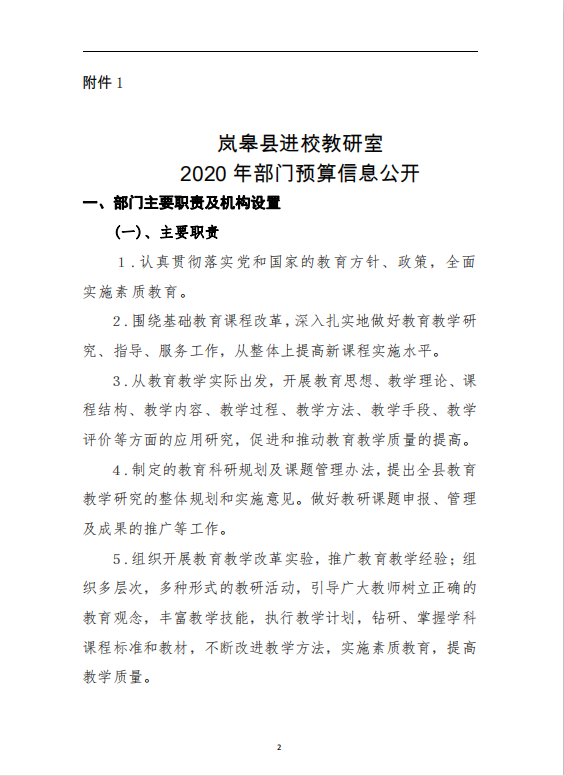 附件 1

岚皋县进校教研室
2020 年部门预算信息公开

一、部门主要职责及机构设置

（一）、主要职责

1．认真贯彻落实党和国家的教育方针、政策，全面实施素质教育。

2．围绕基础教育课程改革，深入扎实地做好教育教学研究、指导、服务工作，从整体上提高新课程实施水平。

3．从教育教学实际出发，开展教育思想、教学理论、课程结构、教学内容、教学过程、教学方法、教学手段、教学评价等方面的应用研究，促进和推动教育教学质量的提高。

4．制定的教育科研规划及课题管理办法，提出全县教育教学研究的整体规划和实施意见。做好教研课题申报、管理及成果的推广等工作。

5．组织开展教育教学改革实验，推广教育教学经验；组织多层次，多种形式的教研活动，引导广大教师树立正确的教育观念，丰富教学技能，执行教学计划，钻研、掌握学科课程标准和教材，不断改进教学方法，实施素质教育，提高教学质量。

2